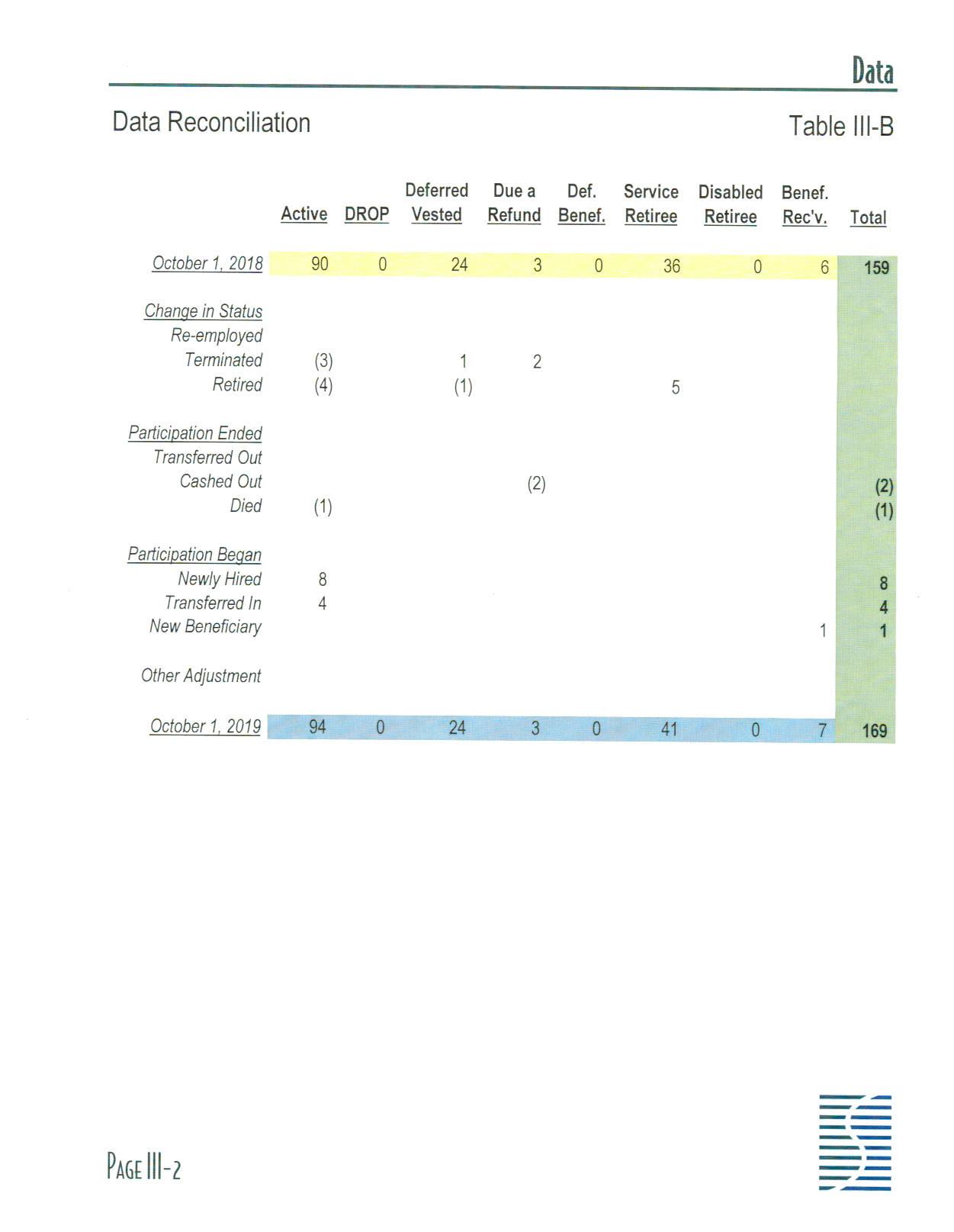 Data

Data Reconciliation

Table III-B

| | Active | DROP | Deferred Vested | Due a Refund | Def. Benef. | Service Retiree | Disabled Retiree | Benef. Rec'v. | Total |
|---|---|---|---|---|---|---|---|---|---|
| October 1, 2018 | 90 | 0 | 24 | 3 | 0 | 36 | 0 | 6 | 159 |
| Change in Status | | | | | | | | | |
| Re-employed | | | | | | | | | |
| Terminated | (3) | | 1 | 2 | | | | | |
| Retired | (4) | | (1) | | | 5 | | | |
| Participation Ended | | | | | | | | | |
| Transferred Out | | | | | | | | | |
| Cashed Out | | | | (2) | | | | | (2) |
| Died | (1) | | | | | | | | (1) |
| Participation Began | | | | | | | | | |
| Newly Hired | 8 | | | | | | | | 8 |
| Transferred In | 4 | | | | | | | | 4 |
| New Beneficiary | | | | | | | | 1 | 1 |
| Other Adjustment | | | | | | | | | |
| October 1, 2019 | 94 | 0 | 24 | 3 | 0 | 41 | 0 | 7 | 169 |

PAGE III-2